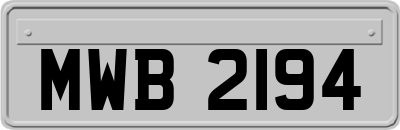 MWB 2194